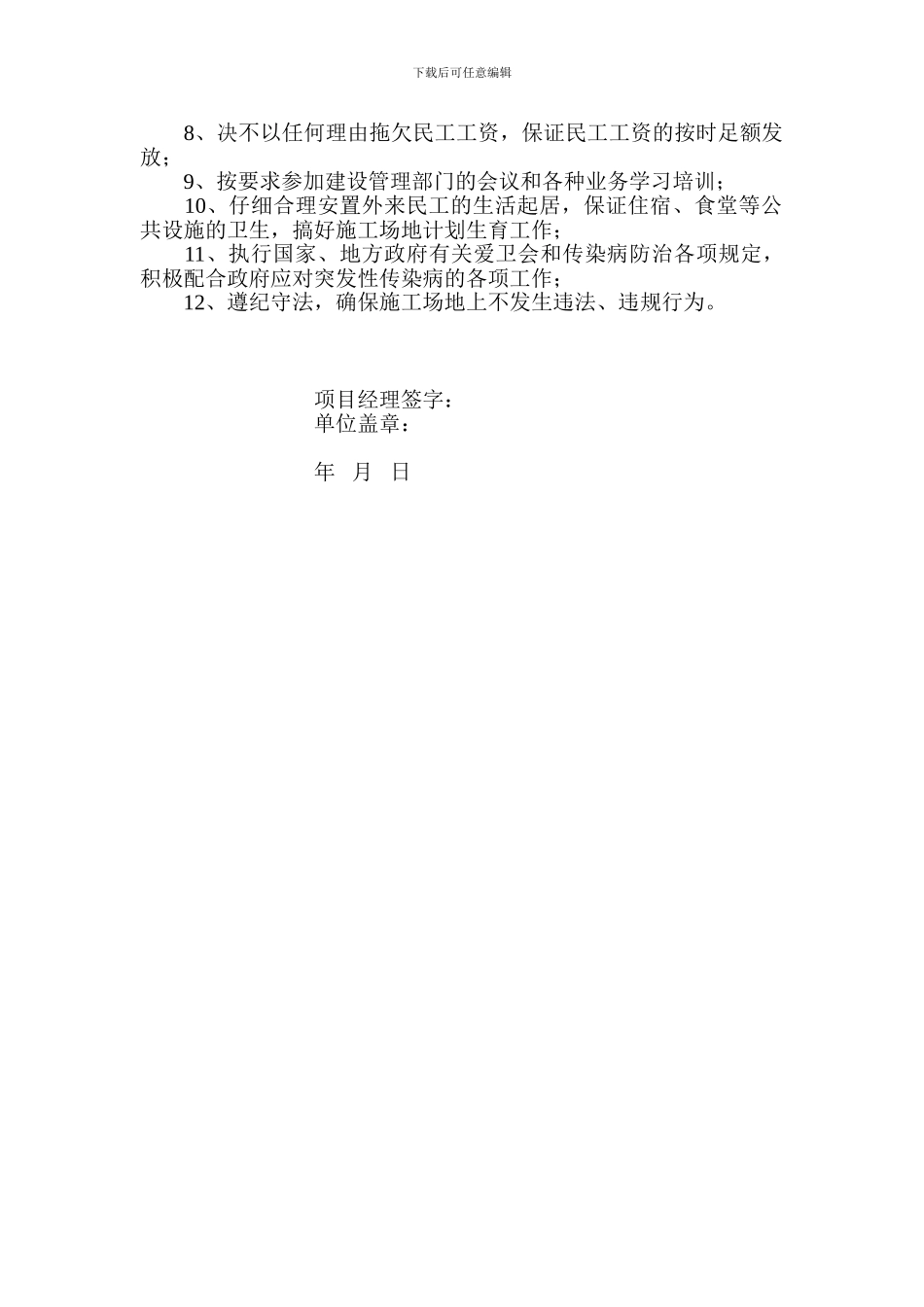 下载后可任意编辑

8、决不以任何理由拖欠民工工资，保证民工工资的按时足额发放；

9、按要求参加建设管理部门的会议和各种业务学习培训；

10、仔细合理安置外来民工的生活起居，保证住宿、食堂等公共设施的卫生，搞好施工场地计划生育工作；

11、执行国家、地方政府有关爱卫会和传染病防治各项规定，积极配合政府应对突发性传染病的各项工作；

12、遵纪守法，确保施工场地上不发生违法、违规行为。

项目经理签字：
单位盖章：

年 月 日